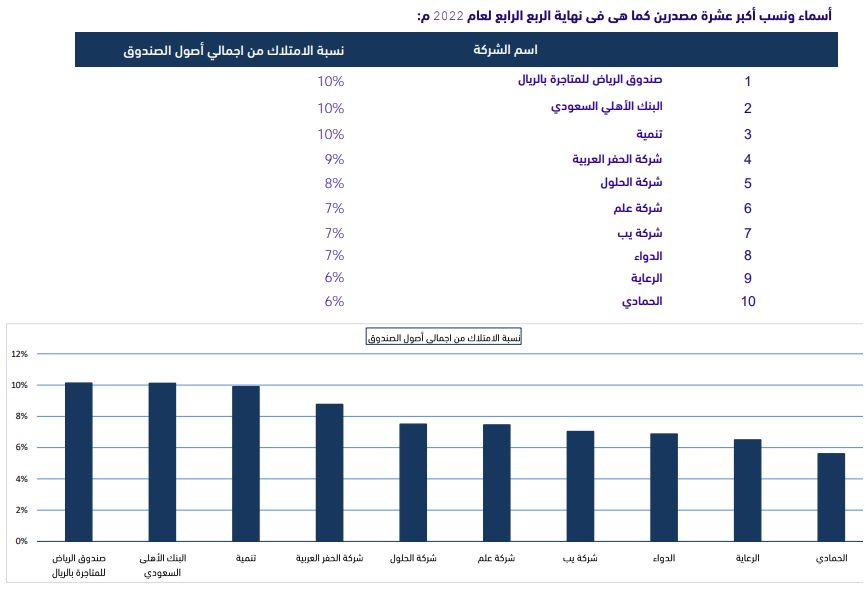 أسماء ونسب أكبر عشرة مصدرين كما هى فى نهاية الربع الرابع لعام 2022 م:

| | اسم الشركة | نسبة الامتلاك من اجمالي أصول الصندوق |
|---|---|---|
| 1 | صندوق الرياض للمتاجرة بالريال | 10% |
| 2 | البنك الأهلي السعودي | 10% |
| 3 | تنمية | 10% |
| 4 | شركة الحفر العربية | 9% |
| 5 | شركة الحلول | 8% |
| 6 | شركة علم | 7% |
| 7 | شركة يب | 7% |
| 8 | الدواء | 7% |
| 9 | الرعاية | 6% |
| 10 | الحمادي | 6% |

نسبة الامتلاك من اجمالي أصول الصندوق

12%
10%
8%
6%
4%
2%
0%

صندوق الرياض للمتاجرة بالريال
البنك الأهلي السعودي
تنمية
شركة الحفر العربية
شركة الحلول
شركة علم
شركة يب
الدواء
الرعاية
الحمادي